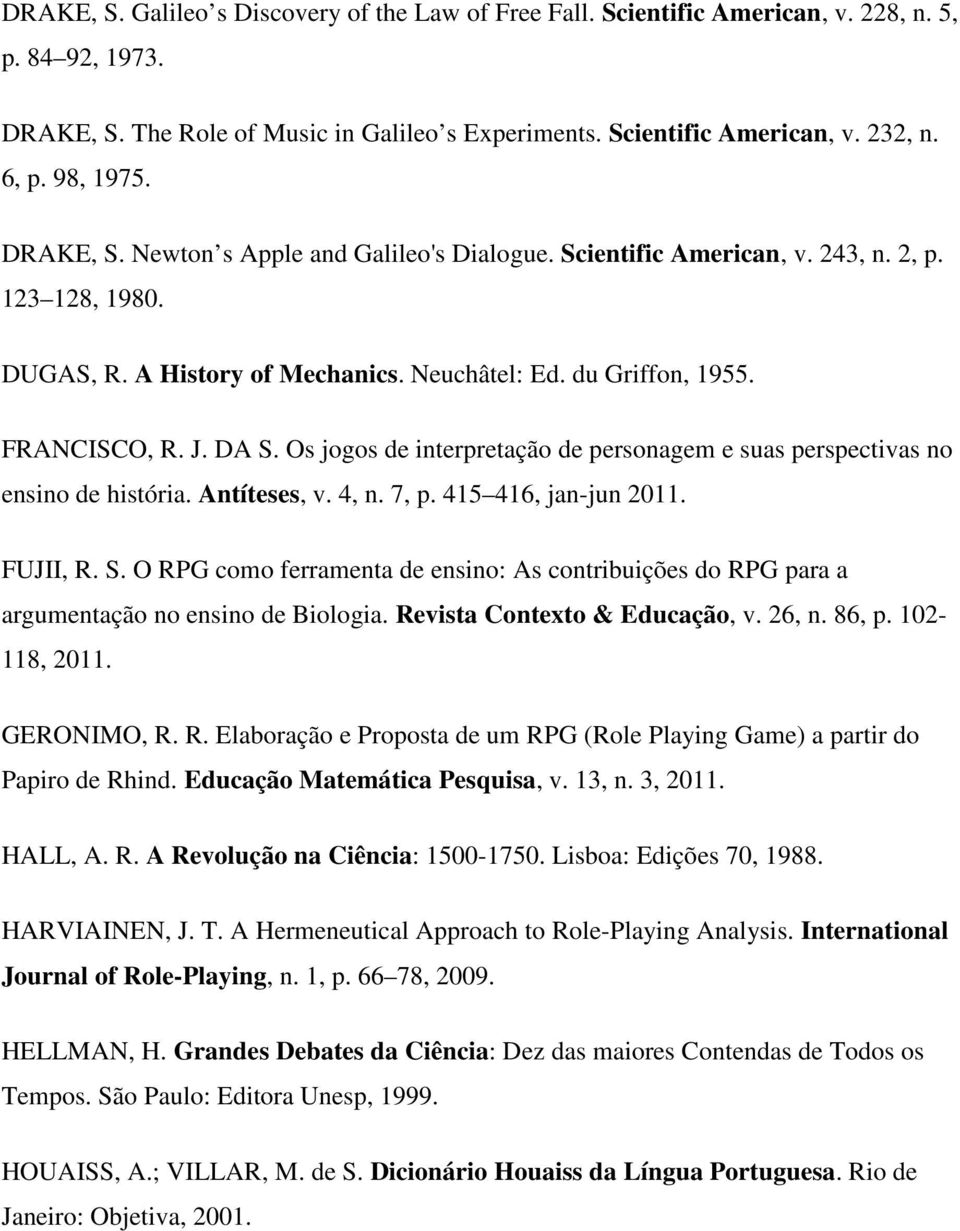 DRAKE, S. Galileo s Discovery of the Law of Free Fall. Scientific American, v. 228, n. 5, p. 84 92, 1973.

DRAKE, S. The Role of Music in Galileo s Experiments. Scientific American, v. 232, n. 6, p. 98, 1975.

DRAKE, S. Newton s Apple and Galileo's Dialogue. Scientific American, v. 243, n. 2, p. 123 128, 1980.

DUGAS, R. A History of Mechanics. Neuchâtel: Ed. du Griffon, 1955.

FRANCISCO, R. J. DA S. Os jogos de interpretação de personagem e suas perspectivas no ensino de história. Antíteses, v. 4, n. 7, p. 415 416, jan-jun 2011.

FUJII, R. S. O RPG como ferramenta de ensino: As contribuições do RPG para a argumentação no ensino de Biologia. Revista Contexto & Educação, v. 26, n. 86, p. 102-118, 2011.

GERONIMO, R. R. Elaboração e Proposta de um RPG (Role Playing Game) a partir do Papiro de Rhind. Educação Matemática Pesquisa, v. 13, n. 3, 2011.

HALL, A. R. A Revolução na Ciência: 1500-1750. Lisboa: Edições 70, 1988.

HARVIAINEN, J. T. A Hermeneutical Approach to Role-Playing Analysis. International Journal of Role-Playing, n. 1, p. 66 78, 2009.

HELLMAN, H. Grandes Debates da Ciência: Dez das maiores Contendas de Todos os Tempos. São Paulo: Editora Unesp, 1999.

HOUAISS, A.; VILLAR, M. de S. Dicionário Houaiss da Língua Portuguesa. Rio de Janeiro: Objetiva, 2001.